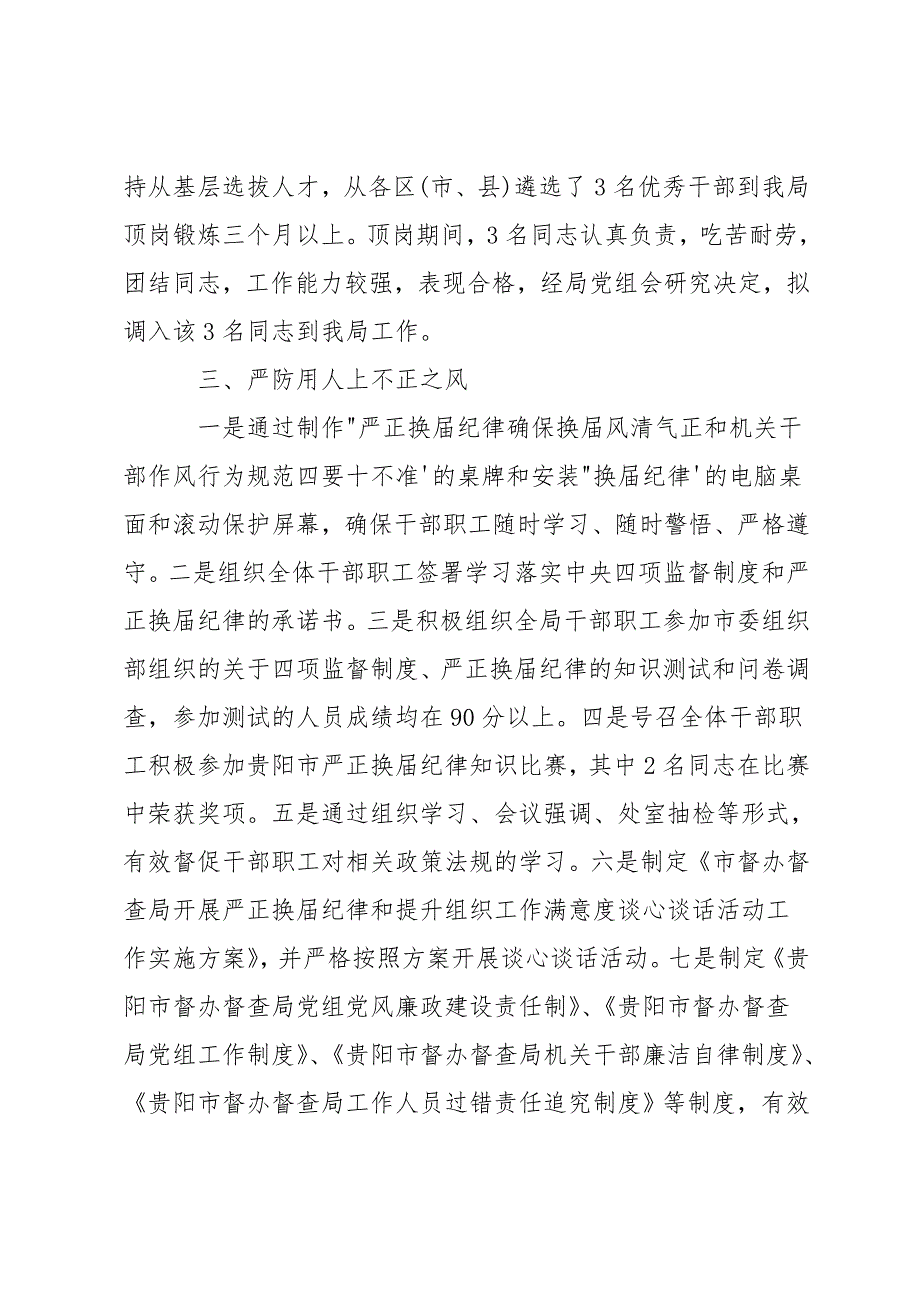 持从基层选拔人才，从各区(市、县)遴选了3名优秀干部到我局顶岗锻炼三个月以上。顶岗期间，3名同志认真负责，吃苦耐劳，团结同志，工作能力较强，表现合格，经局党组会研究决定，拟调入该3名同志到我局工作。

三、严防用人上不正之风

一是通过制作"严正换届纪律确保换届风清气正和机关干部作风行为规范四要十不准'的桌牌和安装"换届纪律'的电脑桌面和滚动保护屏幕，确保干部职工随时学习、随时警悟、严格遵守。二是组织全体干部职工签署学习落实中央四项监督制度和严正换届纪律的承诺书。三是积极组织全局干部职工参加市委组织部组织的关于四项监督制度、严正换届纪律的知识测试和问卷调查，参加测试的人员成绩均在90分以上。四是号召全体干部职工积极参加贵阳市严正换届纪律知识比赛，其中2名同志在比赛中荣获奖项。五是通过组织学习、会议强调、处室抽检等形式，有效督促干部职工对相关政策法规的学习。六是制定《市督办督查局开展严正换届纪律和提升组织工作满意度谈心谈话活动工作实施方案》，并严格按照方案开展谈心谈话活动。七是制定《贵阳市督办督查局党组党风廉政建设责任制》、《贵阳市督办督查局党组工作制度》、《贵阳市督办督查局机关干部廉洁自律制度》、《贵阳市督办督查局工作人员过错责任追究制度》等制度，有效